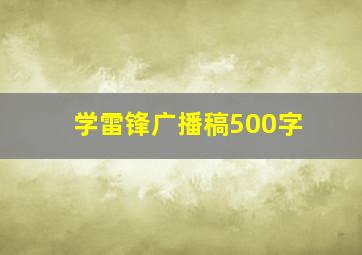 学雷锋广播稿500字